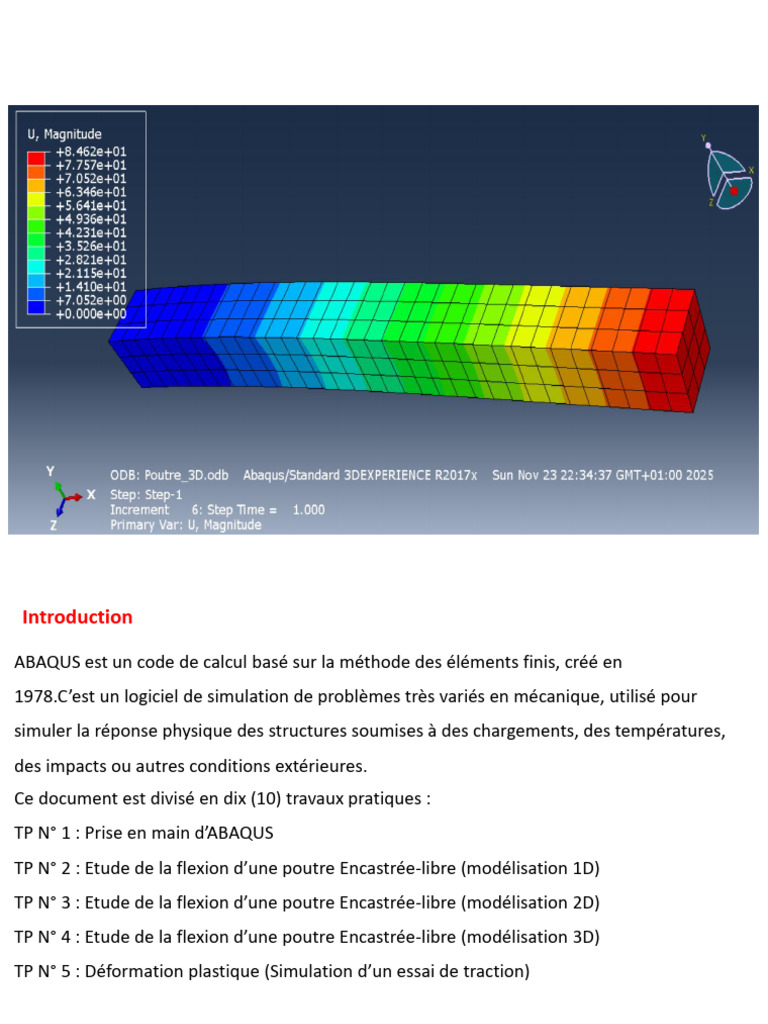 U, Magnitude
+8.462e+01
+7.757e+01
+7.052e+01
+6.346e+01
+5.641e+01
+4.936e+01
+4.231e+01
+3.526e+01
+2.821e+01
+2.115e+01
+1.410e+01
+7.052e+00
+0.000e+00

Y
X
Z

Y
X
Z

ODB: Poutre_3D.odb Abaqus/Standard 3DEXPERIENCE R2017x Sun Nov 23 22:34:37 GMT+01:00 2025
Step: Step-1
Increment 6: Step Time = 1.000
Primary Var: U, Magnitude

Introduction

ABAQUS est un code de calcul basé sur la méthode des éléments finis, créé en 1978.C'est un logiciel de simulation de problèmes très variés en mécanique, utilisé pour simuler la réponse physique des structures soumises à des chargements, des températures, des impacts ou autres conditions extérieures.

Ce document est divisé en dix (10) travaux pratiques :

TP N° 1 : Prise en main d'ABAQUS

TP N° 2 : Etude de la flexion d'une poutre Encastrée-libre (modélisation 1D)

TP N° 3 : Etude de la flexion d'une poutre Encastrée-libre (modélisation 2D)

TP N° 4 : Etude de la flexion d'une poutre Encastrée-libre (modélisation 3D)

TP N° 5 : Déformation plastique (Simulation d'un essai de traction)